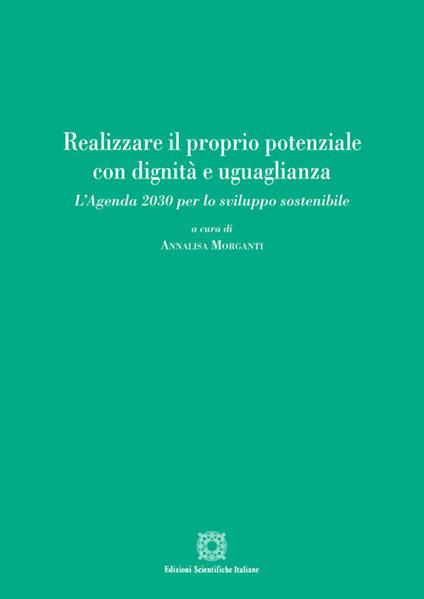 Realizzare il proprio potenziale con dignità e uguaglianza

L'Agenda 2030 per lo sviluppo sostenibile

a cura di
Annalisa Morganti

Edizioni Scientifiche Italiane